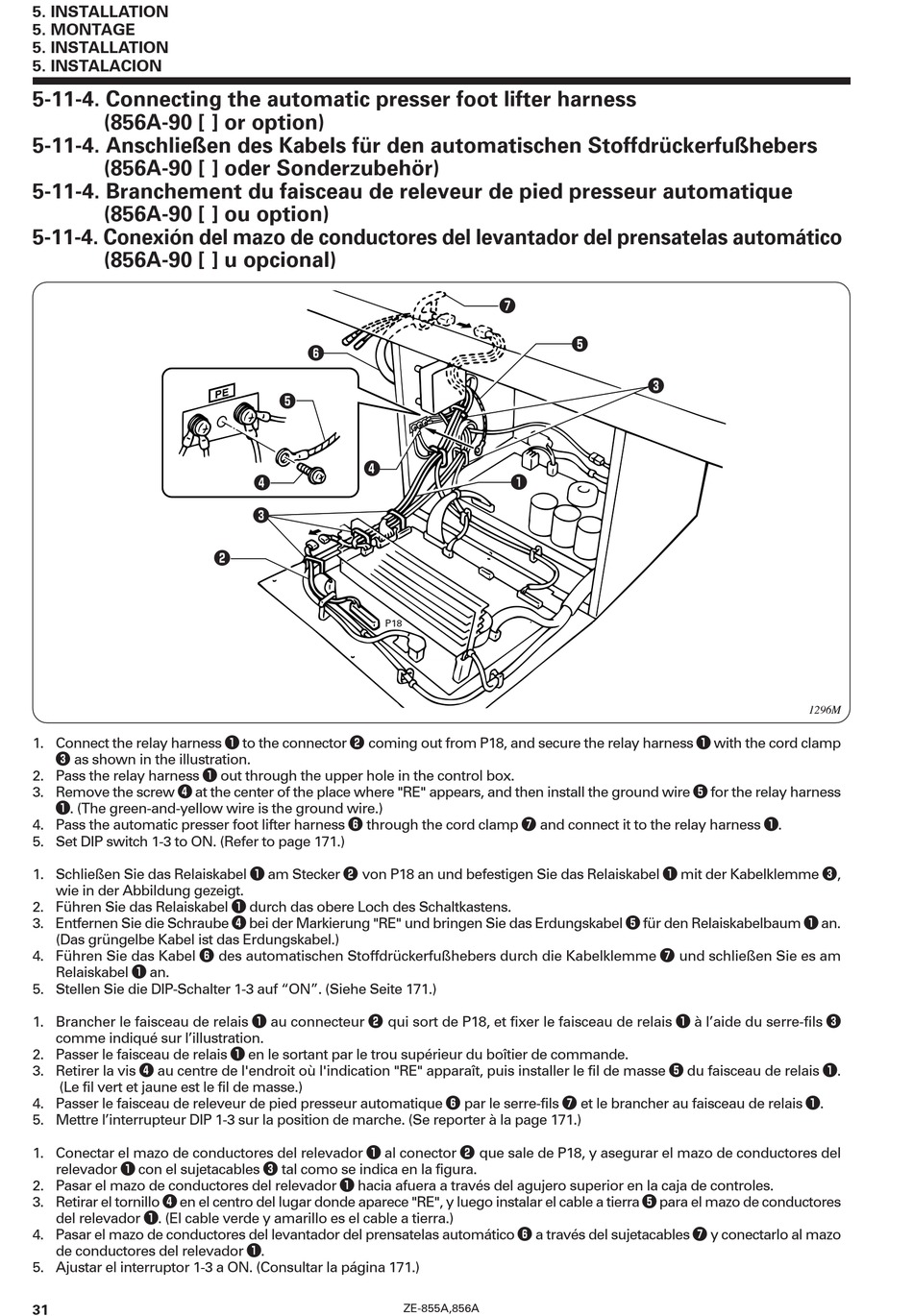 5. INSTALLATION
5. MONTAGE
5. INSTALLATION
5. INSTALACION

5-11-4. Connecting the automatic presser foot lifter harness (856A-90 [ ] or option)
5-11-4. Anschließen des Kabels für den automatischen Stoffdrückerfußhebers (856A-90 [ ] oder Sonderzubehör)
5-11-4. Branchement du faisceau de releveur de pied presseur automatique (856A-90 [ ] ou option)
5-11-4. Conexión del mazo de conductores del levantador del prensatelas automático (856A-90 [ ] u opcional)

❼
❻
❺
❸
PE
❺
❹
❹
❶
❸
❷
P18
1296M

1. Connect the relay harness ❶ to the connector ❷ coming out from P18, and secure the relay harness ❶ with the cord clamp ❸ as shown in the illustration.
2. Pass the relay harness ❶ out through the upper hole in the control box.
3. Remove the screw ❹ at the center of the place where "RE" appears, and then install the ground wire ❺ for the relay harness ❶. (The green-and-yellow wire is the ground wire.)
4. Pass the automatic presser foot lifter harness ❻ through the cord clamp ❼ and connect it to the relay harness ❶.
5. Set DIP switch 1-3 to ON. (Refer to page 171.)

1. Schließen Sie das Relaiskabel ❶ am Stecker ❷ von P18 an und befestigen Sie das Relaiskabel ❶ mit der Kabelklemme ❸, wie in der Abbildung gezeigt.
2. Führen Sie das Relaiskabel ❶ durch das obere Loch des Schaltkastens.
3. Entfernen Sie die Schraube ❹ bei der Markierung "RE" und bringen Sie das Erdungskabel ❺ für den Relaiskabelbaum ❶ an. (Das grüngelbe Kabel ist das Erdungskabel.)
4. Führen Sie das Kabel ❻ des automatischen Stoffdrückerfußhebers durch die Kabelklemme ❼ und schließen Sie es am Relaiskabel ❶ an.
5. Stellen Sie die DIP-Schalter 1-3 auf “ON”. (Siehe Seite 171.)

1. Brancher le faisceau de relais ❶ au connecteur ❷ qui sort de P18, et fixer le faisceau de relais ❶ à l’aide du serre-fils ❸ comme indiqué sur l’illustration.
2. Passer le faisceau de relais ❶ en le sortant par le trou supérieur du boîtier de commande.
3. Retirer la vis ❹ au centre de l'endroit où l'indication "RE" apparaît, puis installer le fil de masse ❺ du faisceau de relais ❶. (Le fil vert et jaune est le fil de masse.)
4. Passer le faisceau de releveur de pied presseur automatique ❻ par le serre-fils ❼ et le brancher au faisceau de relais ❶.
5. Mettre l’interrupteur DIP 1-3 sur la position de marche. (Se reporter à la page 171.)

1. Conectar el mazo de conductores del relevador ❶ al conector ❷ que sale de P18, y asegurar el mazo de conductores del relevador ❶ con el sujetacables ❸ tal como se indica en la figura.
2. Pasar el mazo de conductores del relevador ❶ hacia afuera a través del agujero superior en la caja de controles.
3. Retirar el tornillo ❹ en el centro del lugar donde aparece "RE", y luego instalar el cable a tierra ❺ para el mazo de conductores del relevador ❶. (El cable verde y amarillo es el cable a tierra.)
4. Pasar el mazo de conductores del levantador del prensatelas automático ❻ a través del sujetacables ❼ y conectarlo al mazo de conductores del relevador ❶.
5. Ajustar el interruptor 1-3 a ON. (Consultar la página 171.)

31
ZE-855A,856A